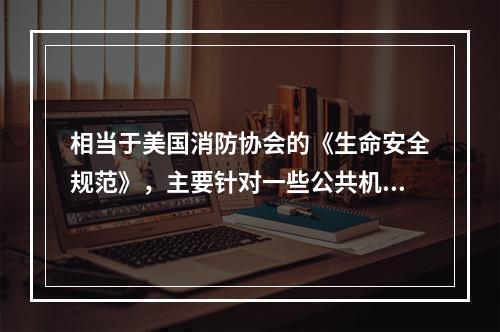 相当于美国消防协会的《生命安全规范》，主要针对一些公共机...